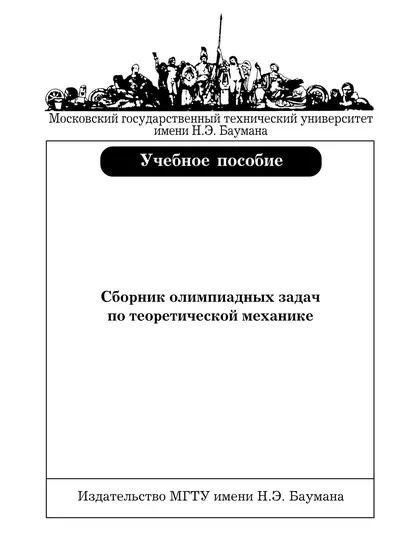 Московский государственный технический университет имени Н.Э. Баумана

Учебное пособие

Сборник олимпиадных задач по теоретической механике

Издательство МГТУ имени Н.Э. Баумана